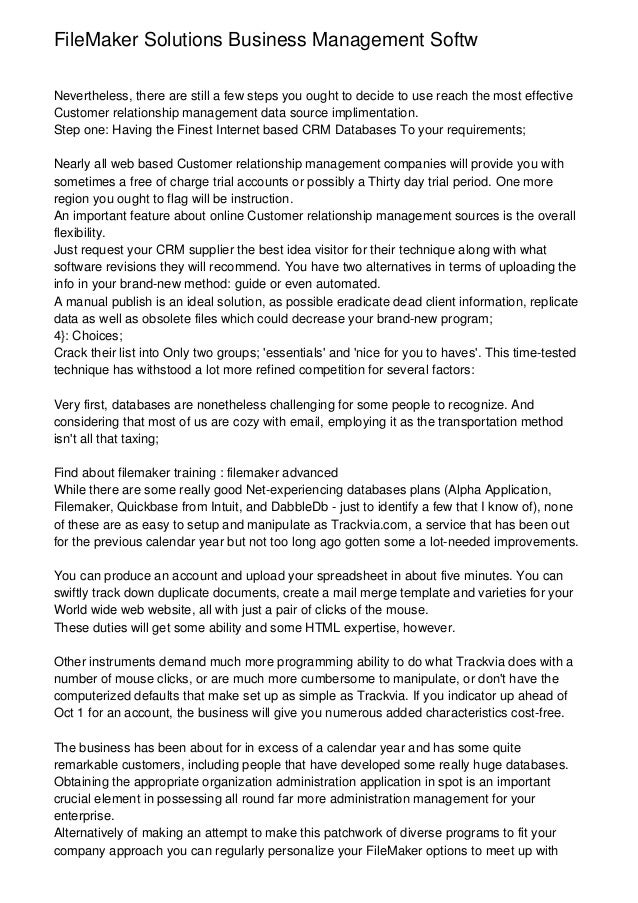 FileMaker Solutions Business Management Softw

Nevertheless, there are still a few steps you ought to decide to use reach the most effective Customer relationship management data source implimentation.
Step one: Having the Finest Internet based CRM Databases To your requirements;

Nearly all web based Customer relationship management companies will provide you with sometimes a free of charge trial accounts or possibly a Thirty day trial period. One more region you ought to flag will be instruction.
An important feature about online Customer relationship management sources is the overall flexibility.
Just request your CRM supplier the best idea visitor for their technique along with what software revisions they will recommend. You have two alternatives in terms of uploading the info in your brand-new method: guide or even automated.
A manual publish is an ideal solution, as possible eradicate dead client information, replicate data as well as obsolete files which could decrease your brand-new program;
4}: Choices;
Crack their list into Only two groups; 'essentials' and 'nice for you to haves'. This time-tested technique has withstood a lot more refined competition for several factors:

Very first, databases are nonetheless challenging for some people to recognize. And considering that most of us are cozy with email, employing it as the transportation method isn't all that taxing;

Find about filemaker training : filemaker advanced
While there are some really good Net-experiencing databases plans (Alpha Application, Filemaker, Quickbase from Intuit, and DabbleDb - just to identify a few that I know of), none of these are as easy to setup and manipulate as Trackvia.com, a service that has been out for the previous calendar year but not too long ago gotten some a lot-needed improvements.

You can produce an account and upload your spreadsheet in about five minutes. You can swiftly track down duplicate documents, create a mail merge template and varieties for your World wide web website, all with just a pair of clicks of the mouse.
These duties will get some ability and some HTML expertise, however.

Other instruments demand much more programming ability to do what Trackvia does with a number of mouse clicks, or are much more cumbersome to manipulate, or don't have the computerized defaults that make set up as simple as Trackvia. If you indicator up ahead of Oct 1 for an account, the business will give you numerous added characteristics cost-free.

The business has been about for in excess of a calendar year and has some quite remarkable customers, including people that have developed some really huge databases.
Obtaining the appropriate organization administration application in spot is an important crucial element in possessing all round far more administration management for your enterprise.
Alternatively of making an attempt to make this patchwork of diverse programs to fit your company approach you can regularly personalize your FileMaker options to meet up with